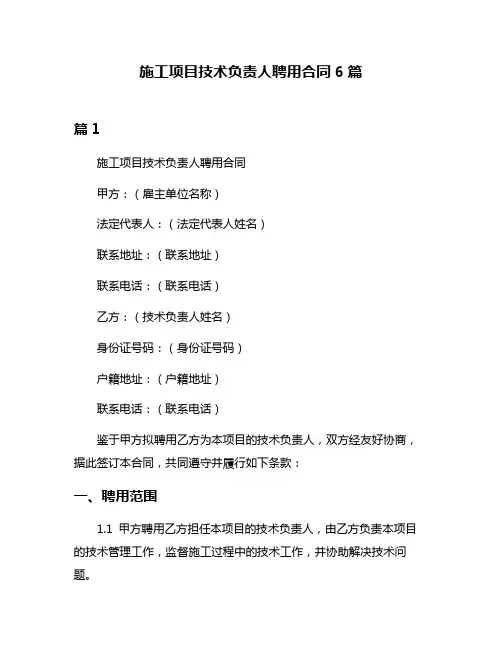 施工项目技术负责人聘用合同 6 篇

篇 1

施工项目技术负责人聘用合同

甲方：（雇主单位名称）

法定代表人：（法定代表人姓名）

联系地址：（联系地址）

联系电话：（联系电话）

乙方：（技术负责人姓名）

身份证号码：（身份证号码）

户籍地址：（户籍地址）

联系电话：（联系电话）

鉴于甲方拟聘用乙方为本项目的技术负责人，双方经友好协商，据此签订本合同，共同遵守并履行如下条款：

一、聘用范围

1.1 甲方聘用乙方担任本项目的技术负责人，由乙方负责本项目的技术管理工作，监督施工过程中的技术工作，并协助解决技术问题。